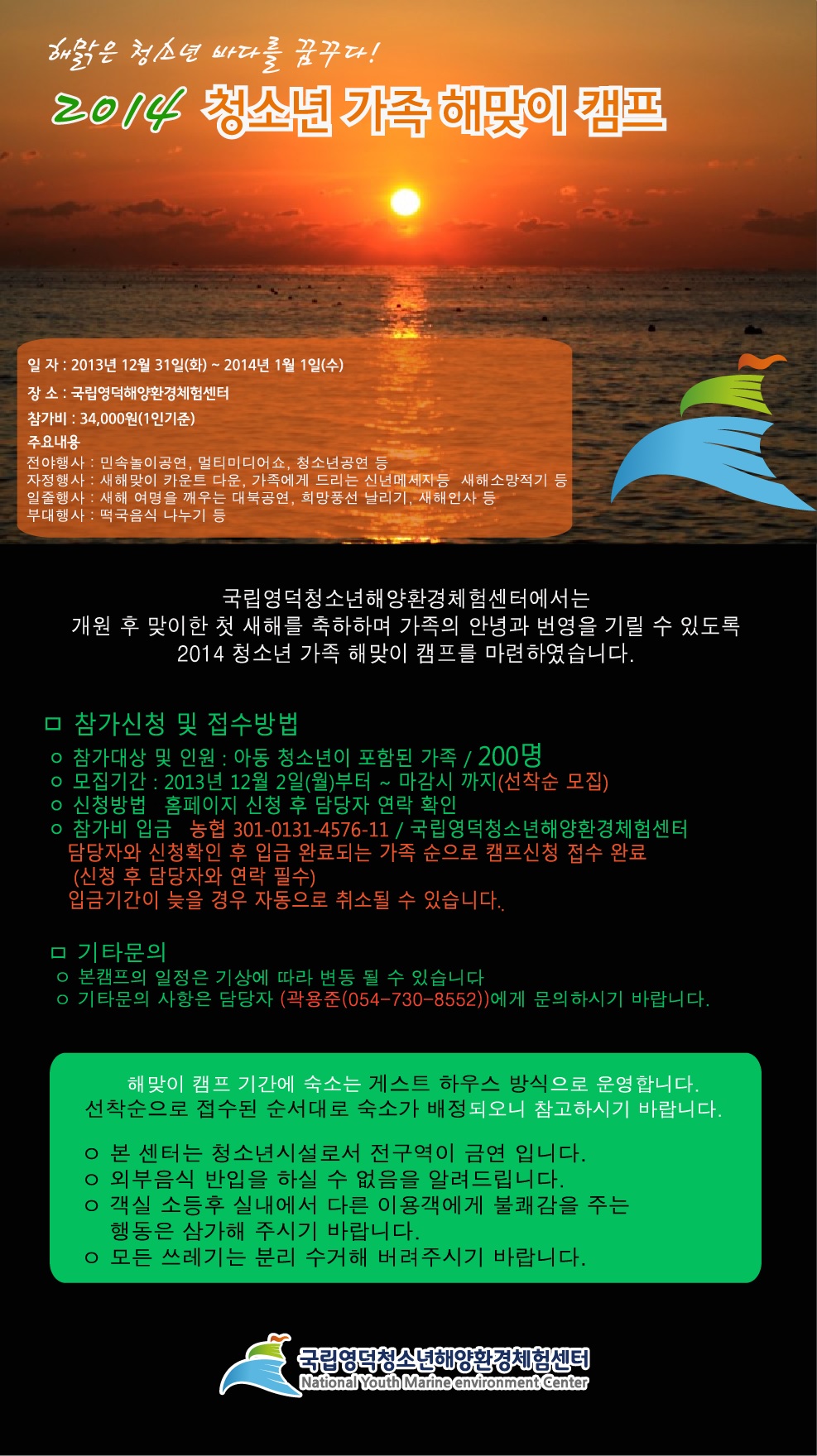 해맑은 청소년 바다를 꿈꾸다!
2014 청소년 가족 해맞이 캠프

일 자 : 2013년 12월 31일(화) ~ 2014년 1월 1일(수)
장 소 : 국립영덕해양환경체험센터
참가비 : 34,000원(1인기준)
주요내용
전야행사 : 민속놀이공연, 멀티미디어쇼, 청소년공연 등
자정행사 : 새해맞이 카운트 다운, 가족에게 드리는 신년메세지등 새해소망적기 등
일출행사 : 새해 여명을 깨우는 대북공연, 희망풍선 날리기, 새해인사 등
부대행사 : 떡국음식 나누기 등

국립영덕청소년해양환경체험센터에서는
개원 후 맞이한 첫 새해를 축하하며 가족의 안녕과 번영을 기릴 수 있도록
2014 청소년 가족 해맞이 캠프를 마련하였습니다.

ㅁ 참가신청 및 접수방법
ㅇ 참가대상 및 인원 : 아동 청소년이 포함된 가족 / 200명
ㅇ 모집기간 : 2013년 12월 2일(월)부터 ~ 마감시 까지(선착순 모집)
ㅇ 신청방법 홈페이지 신청 후 담당자 연락 확인
ㅇ 참가비 입금 농협 301-0131-4576-11 / 국립영덕청소년해양환경체험센터
담당자와 신청확인 후 입금 완료되는 가족 순으로 캠프신청 접수 완료
(신청 후 담당자와 연락 필수)
입금기간이 늦을 경우 자동으로 취소될 수 있습니다..

ㅁ 기타문의
ㅇ 본캠프의 일정은 기상에 따라 변동 될 수 있습니다
ㅇ 기타문의 사항은 담당자 (곽용준(054-730-8552))에게 문의하시기 바랍니다.

해맞이 캠프 기간에 숙소는 게스트 하우스 방식으로 운영합니다.
선착순으로 접수된 순서대로 숙소가 배정되오니 참고하시기 바랍니다.

ㅇ 본 센터는 청소년시설로서 전구역이 금연 입니다.
ㅇ 외부음식 반입을 하실 수 없음을 알려드립니다.
ㅇ 객실 소등후 실내에서 다른 이용객에게 불쾌감을 주는 행동은 삼가해 주시기 바랍니다.
ㅇ 모든 쓰레기는 분리 수거해 버려주시기 바랍니다.

국립영덕청소년해양환경체험센터
National Youth Marine environment Center